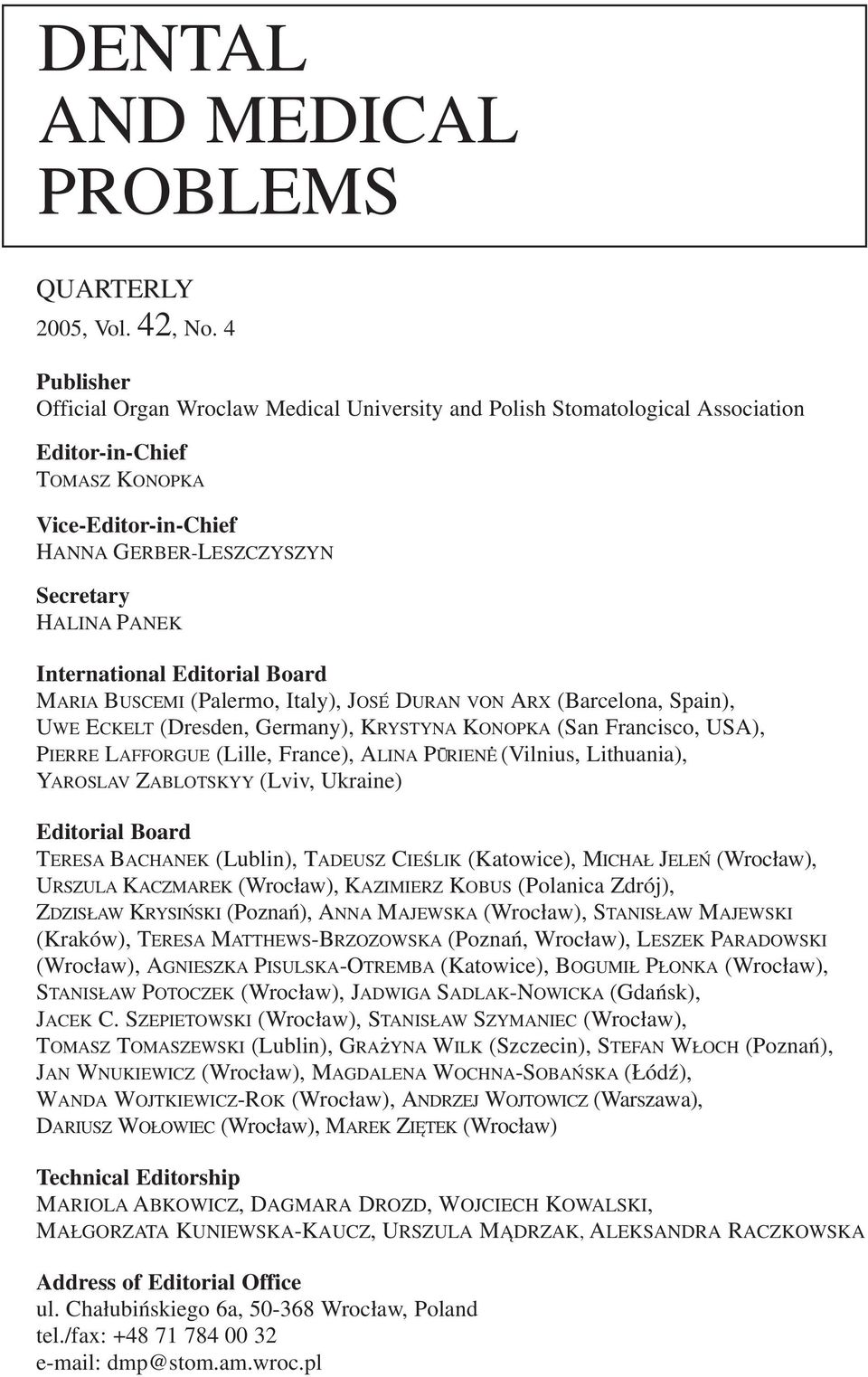 DENTAL AND MEDICAL PROBLEMS

QUARTERLY
2005, Vol. 42, No. 4

Publisher
Official Organ Wroclaw Medical University and Polish Stomatological Association

Editor-in-Chief
TOMASZ KONOPKA

Vice-Editor-in-Chief
HANNA GERBER-LESZCZYSZYN

Secretary
HALINA PANEK

International Editorial Board
MARIA BUSCEMI (Palermo, Italy), JOSÉ DURAN VON ARX (Barcelona, Spain), UWE ECKELT (Dresden, Germany), KRYSTYNA KONOPKA (San Francisco, USA), PIERRE LAFFORGUE (Lille, France), ALINA PŪRIENĖ (Vilnius, Lithuania), YAROSLAV ZABLOTSKYY (Lviv, Ukraine)

Editorial Board
TERESA BACHANEK (Lublin), TADEUSZ CIEŚLIK (Katowice), MICHAŁ JELEŃ (Wrocław), URSZULA KACZMAREK (Wrocław), KAZIMIERZ KOBUS (Polanica Zdrój), ZDZISŁAW KRYSIŃSKI (Poznań), ANNA MAJEWSKA (Wrocław), STANISŁAW MAJEWSKI (Kraków), TERESA MATTHEWS-BRZOZOWSKA (Poznań, Wrocław), LESZEK PARADOWSKI (Wrocław), AGNIESZKA PISULSKA-OTREMBA (Katowice), BOGUMIŁ PŁONKA (Wrocław), STANISŁAW POTOCZEK (Wrocław), JADWIGA SADLAK-NOWICKA (Gdańsk), JACEK C. SZEPIETOWSKI (Wrocław), STANISŁAW SZYMANIEC (Wrocław), TOMASZ TOMASZEWSKI (Lublin), GRAŻYNA WILK (Szczecin), STEFAN WŁOCH (Poznań), JAN WNUKIEWICZ (Wrocław), MAGDALENA WOCHNA-SOBAŃSKA (Łódź), WANDA WOJTKIEWICZ-ROK (Wrocław), ANDRZEJ WOJTOWICZ (Warszawa), DARIUSZ WOŁOWIEC (Wrocław), MAREK ZIĘTEK (Wrocław)

Technical Editorship
MARIOLA ABKOWICZ, DAGMARA DROZD, WOJCIECH KOWALSKI, MAŁGORZATA KUNIEWSKA-KAUCZ, URSZULA MĄDRZAK, ALEKSANDRA RACZKOWSKA

Address of Editorial Office
ul. Chałubińskiego 6a, 50-368 Wrocław, Poland
tel./fax: +48 71 784 00 32
e-mail: dmp@stom.am.wroc.pl